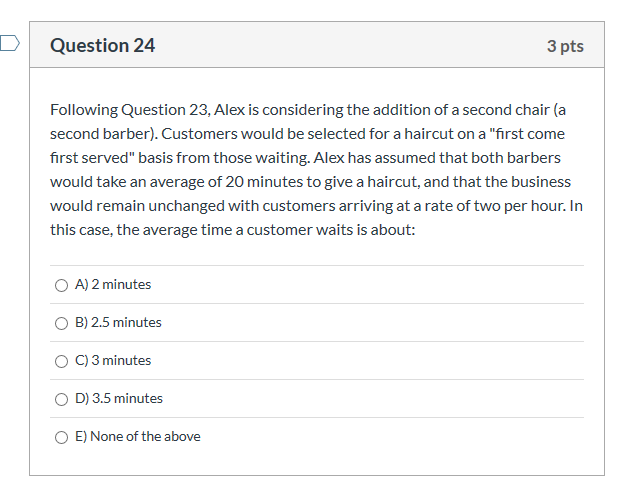 Question 24

3 pts

Following Question 23, Alex is considering the addition of a second chair (a second barber). Customers would be selected for a haircut on a "first come first served" basis from those waiting. Alex has assumed that both barbers would take an average of 20 minutes to give a haircut, and that the business would remain unchanged with customers arriving at a rate of two per hour. In this case, the average time a customer waits is about:

A) 2 minutes

B) 2.5 minutes

C) 3 minutes

D) 3.5 minutes

E) None of the above